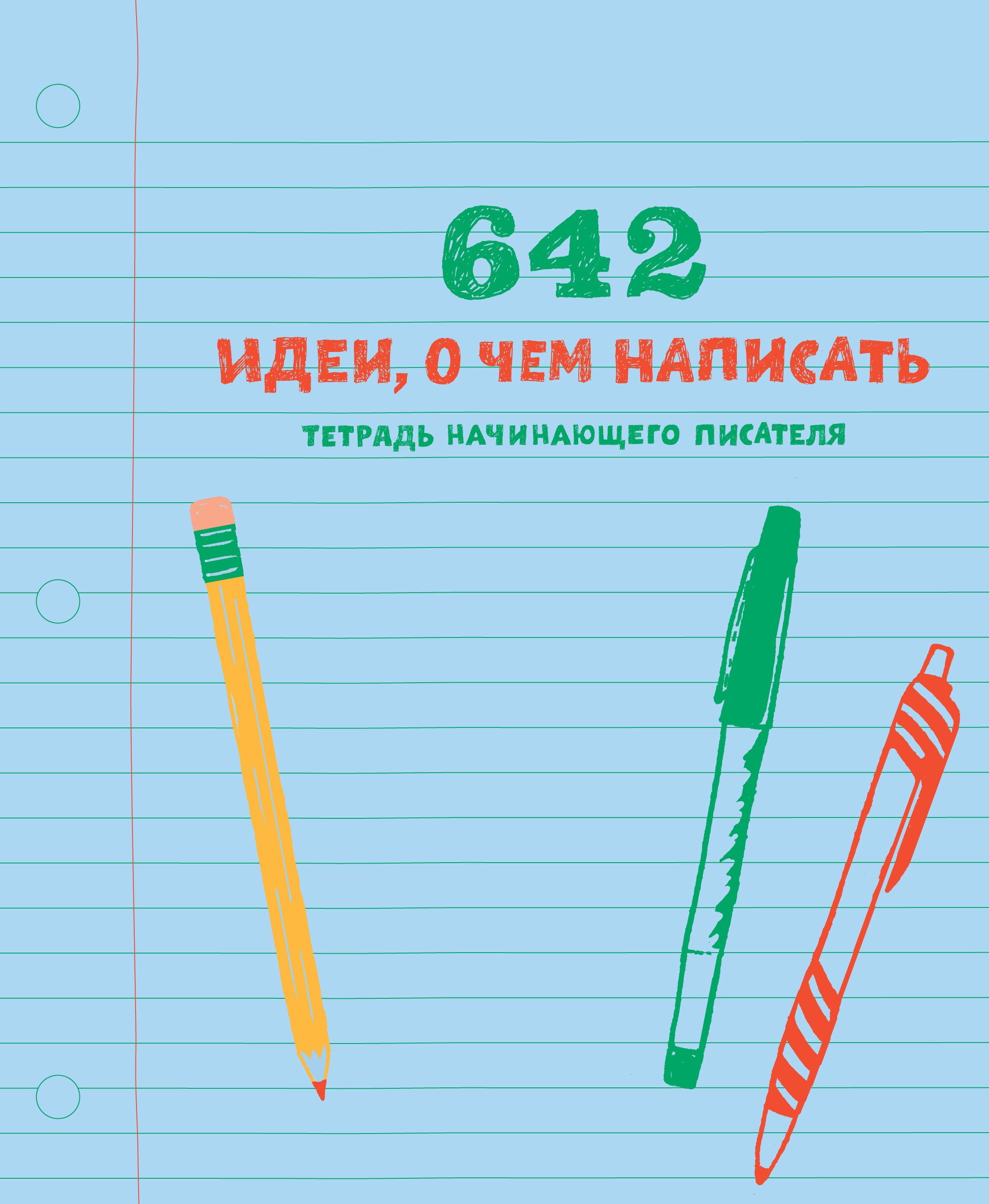 642

ИДЕИ, О ЧЕМ НАПИСАТЬ

ТЕТРАДЬ НАЧИНАЮЩЕГО ПИСАТЕЛЯ